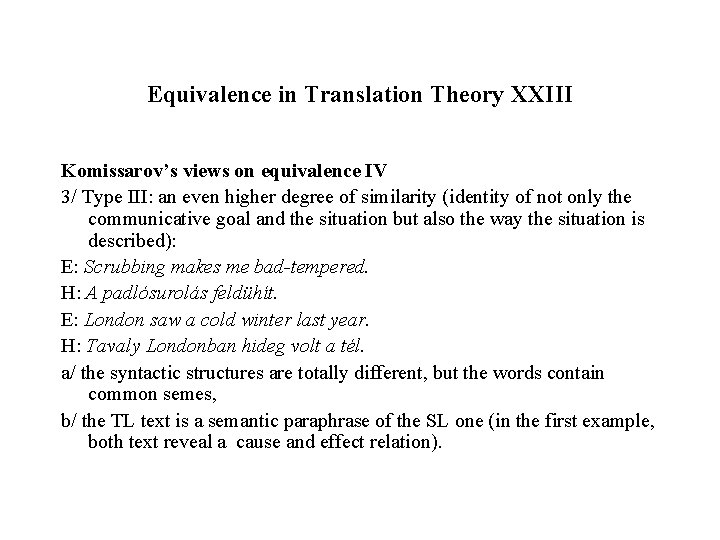 Equivalence in Translation Theory XXIII

Komissarov's views on equivalence IV

3/ Type III: an even higher degree of similarity (identity of not only the communicative goal and the situation but also the way the situation is described):

E: Scrubbing makes me bad-tempered.

H: A padlósurolás feldühít.

E: London saw a cold winter last year.

H: Tavaly Londonban hideg volt a tél.

a/ the syntactic structures are totally different, but the words contain common semes,

b/ the TL text is a semantic paraphrase of the SL one (in the first example, both text reveal a cause and effect relation).